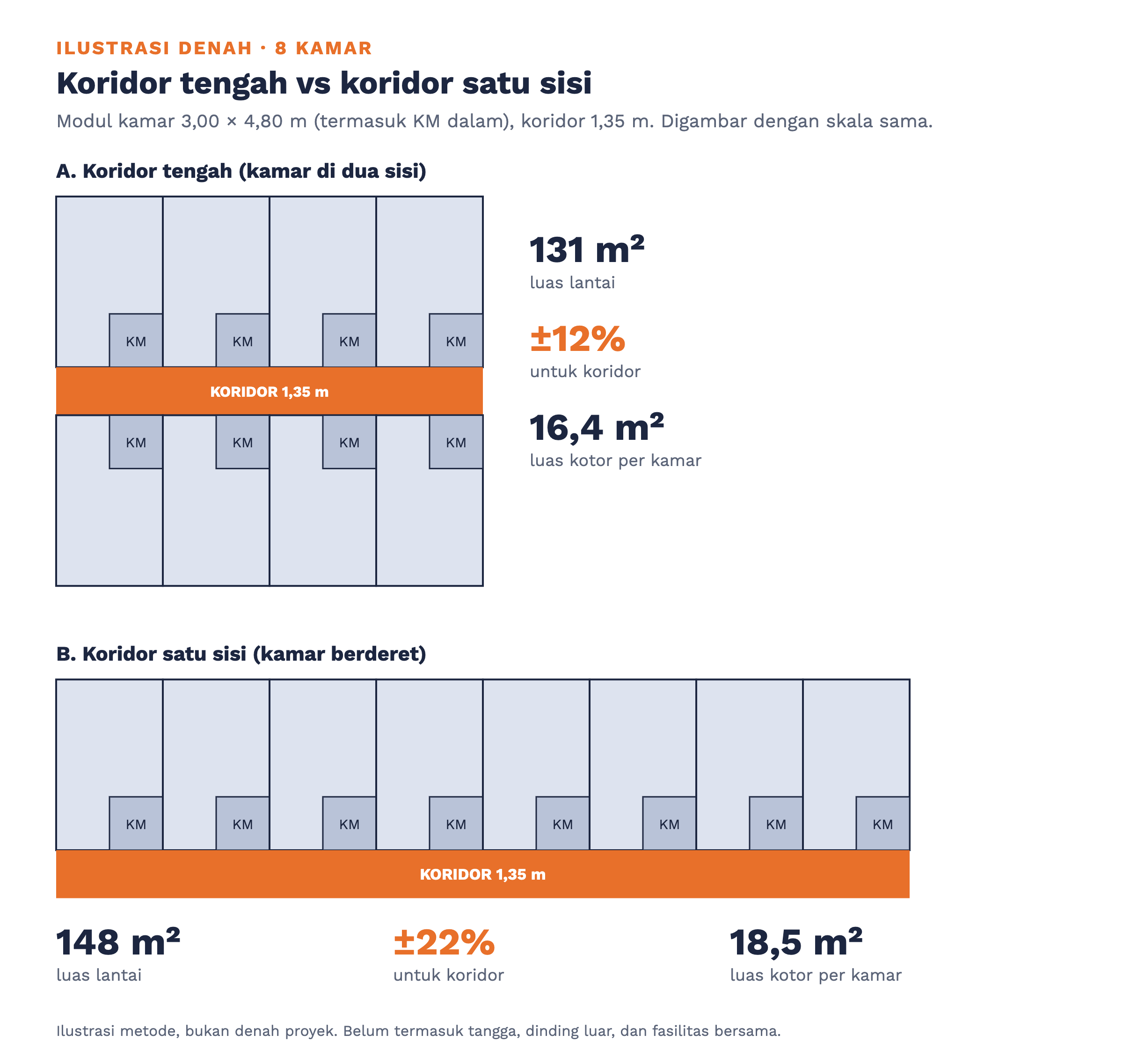 ILUSTRASI DENAH · 8 KAMAR

Koridor tengah vs koridor satu sisi

Modul kamar 3,00 × 4,80 m (termasuk KM dalam), koridor 1,35 m. Digambar dengan skala sama.

A. Koridor tengah (kamar di dua sisi)

KM KM KM KM

KORIDOR 1,35 m

KM KM KM KM

131 m²
luas lantai

±12%
untuk koridor

16,4 m²
luas kotor per kamar

B. Koridor satu sisi (kamar berderet)

KM KM KM KM KM KM KM KM

KORIDOR 1,35 m

148 m²
luas lantai

±22%
untuk koridor

18,5 m²
luas kotor per kamar

Ilustrasi metode, bukan denah proyek. Belum termasuk tangga, dinding luar, dan fasilitas bersama.